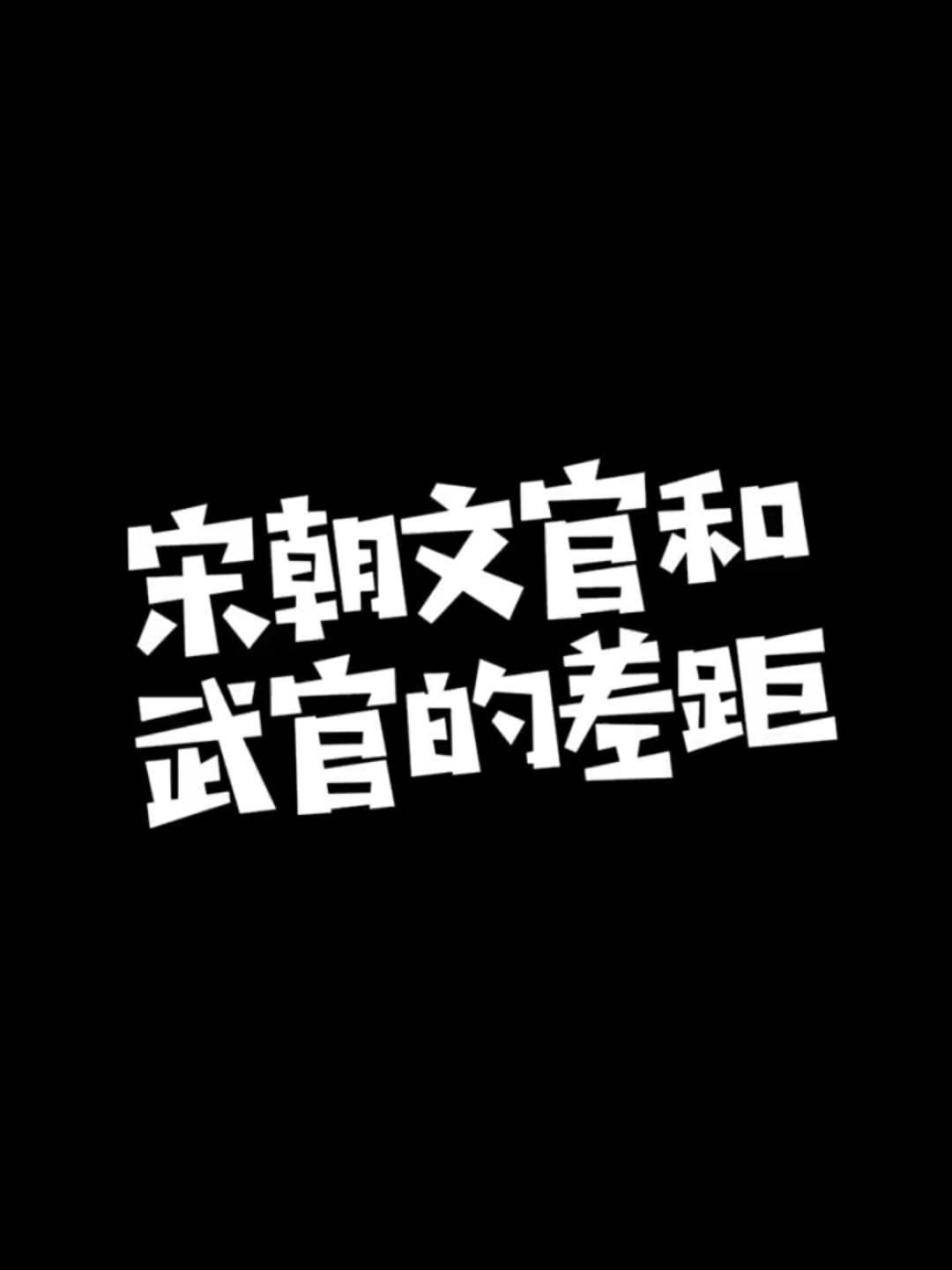 宋朝文官和
武官的差距